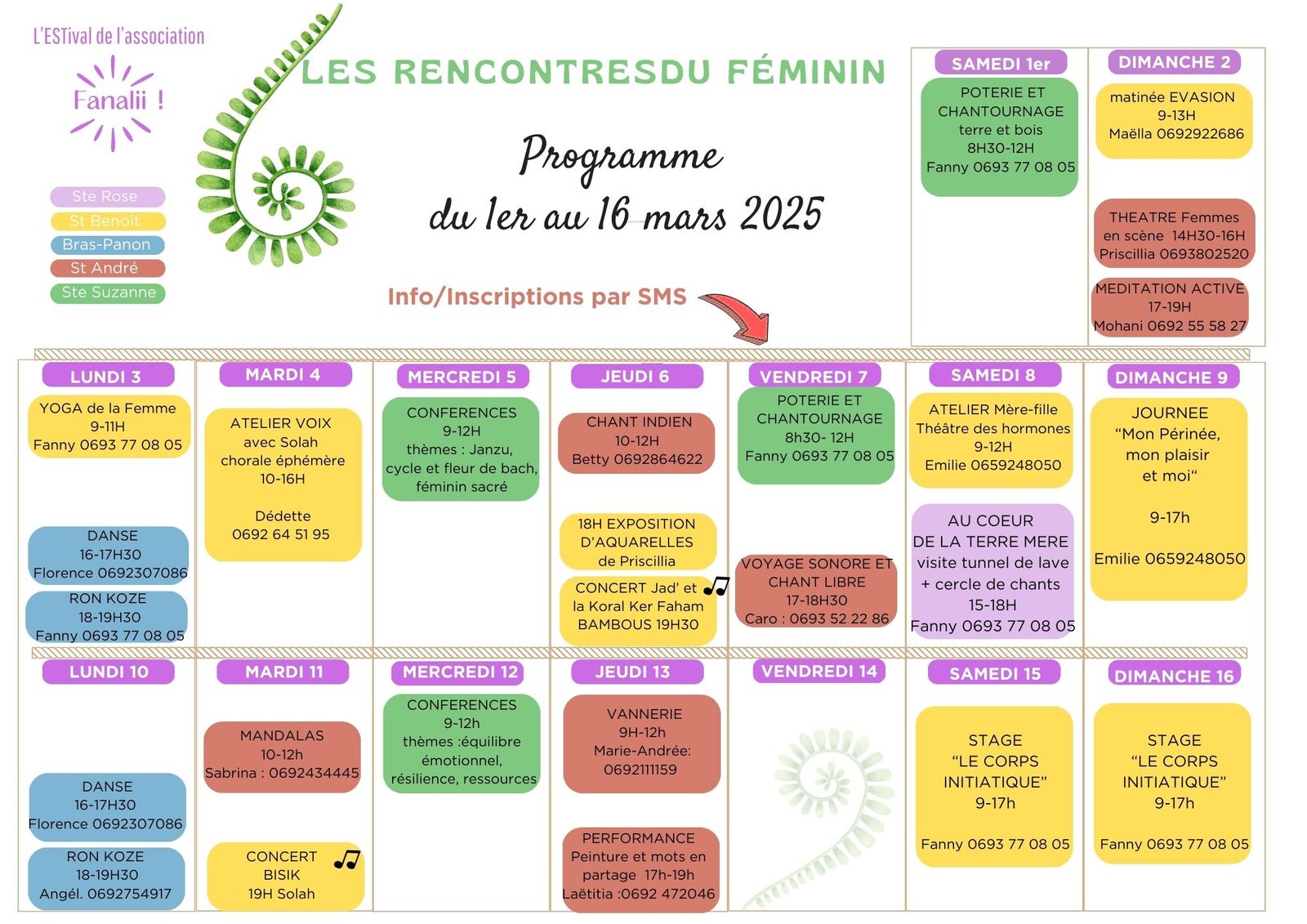 L'ESTival de l'association

Fanalii !

Ste Rose
St Benoit
Bras-Panon
St André
Ste Suzanne

LES RENCONTRESDU FÉMININ

Programme
du 1er au 16 mars 2025

Info/Inscriptions par SMS

SAMEDI 1er
POTERIE ET CHANTOURNAGE terre et bois 8H30-12H Fanny 0693 77 08 05

DIMANCHE 2
matinée EVASION 9-13H Maëlla 0692922686

THEATRE Femmes en scène 14H30-16H Priscillia 0693802520

MEDITATION ACTIVE 17-19H Mohani 0692 55 58 27

LUNDI 3
YOGA de la Femme 9-11H Fanny 0693 77 08 05

DANSE 16-17H30 Florence 0692307086

RON KOZE 18-19H30 Fanny 0693 77 08 05

MARDI 4
ATELIER VOIX avec Solah chorale éphémère 10-16H

Dédette 0692 64 51 95

MERCREDI 5
CONFERENCES 9-12H thèmes : Janzu, cycle et fleur de bach, féminin sacré

JEUDI 6
CHANT INDIEN 10-12H Betty 0692864622

18H EXPOSITION D'AQUARELLES de Priscillia

CONCERT Jad' et la Koral Ker Faham BAMBOUS 19H30

VENDREDI 7
POTERIE ET CHANTOURNAGE 8h30- 12H Fanny 0693 77 08 05

VOYAGE SONORE ET CHANT LIBRE 17-18H30 Caro : 0693 52 22 86

SAMEDI 8
ATELIER Mère-fille Théâtre des hormones 9-12H Emilie 0659248050

AU COEUR DE LA TERRE MERE visite tunnel de lave + cercle de chants 15-18H Fanny 0693 77 08 05

DIMANCHE 9
JOURNEE "Mon Périnée, mon plaisir et moi"

9-17h

Emilie 0659248050

LUNDI 10
DANSE 16-17H30 Florence 0692307086

RON KOZE 18-19H30 Angél. 0692754917

MARDI 11
MANDALAS 10-12h Sabrina : 0692434445

CONCERT BISIK 19H Solah

MERCREDI 12
CONFERENCES 9-12h thèmes :équilibre émotionnel, résilience, ressources

JEUDI 13
VANNERIE 9H-12h Marie-Andrée: 0692111159

PERFORMANCE Peinture et mots en partage 17h-19h Laëtitia :0692 472046

VENDREDI 14

SAMEDI 15
STAGE "LE CORPS INITIATIQUE" 9-17h

Fanny 0693 77 08 05

DIMANCHE 16
STAGE "LE CORPS INITIATIQUE" 9-17h

Fanny 0693 77 08 05